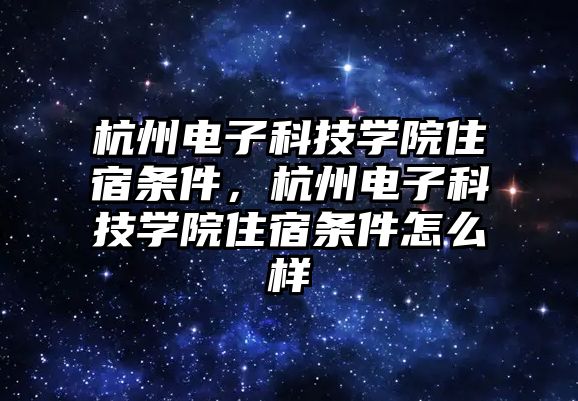 杭州电子科技学院住宿条件，杭州电子科技学院住宿条件怎么样